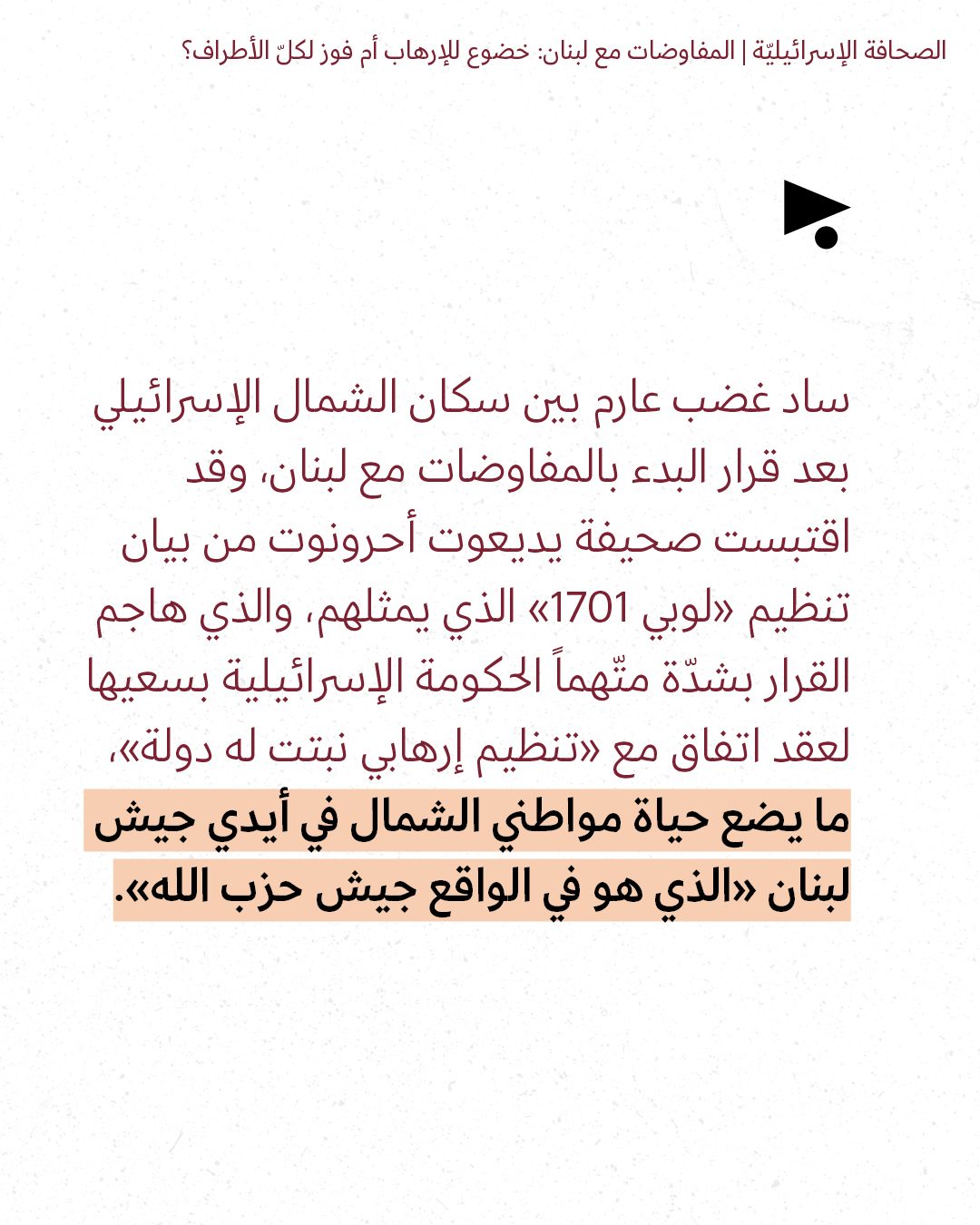 الصحافة الإسرائيليّة | المفاوضات مع لبنان: خضوع للإرهاب أم فوز لكلّ الأطراف؟

ساد غضب عارم بين سكان الشمال الإسرائيلي بعد قرار البدء بالمفاوضات مع لبنان، وقد اقتبست صحيفة يديعوت أحرونوت من بيان تنظيم «لوبي 1701» الذي يمثلهم، والذي هاجم القرار بشدّة متّهماً الحكومة الإسرائيلية بسعيها لعقد اتفاق مع «تنظيم إرهابي نبتت له دولة»، ما يضع حياة مواطني الشمال في أيدي جيش لبنان «الذي هو في الواقع جيش حزب الله».